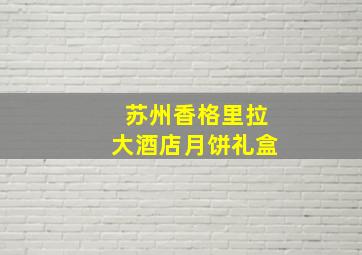 苏州香格里拉
大酒店月饼礼盒